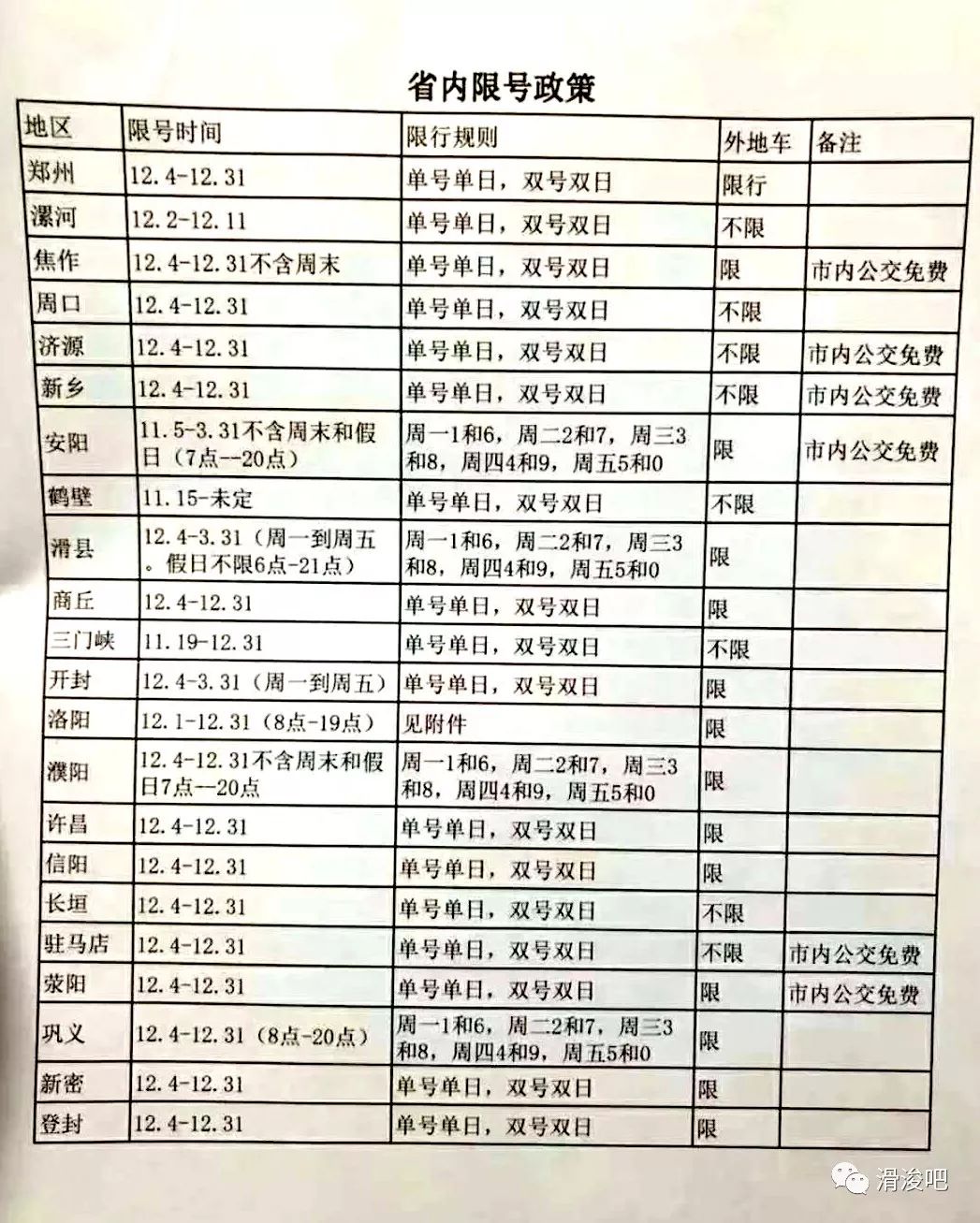 省内限号政策

| 地区 | 限号时间 | 限行规则 | 外地车 | 备注 |
|---|---|---|---|---|
| 郑州 | 12.4-12.31 | 单号单日，双号双日 | 限行 | |
| 漯河 | 12.2-12.11 | 单号单日，双号双日 | 不限 | |
| 焦作 | 12.4-12.31不含周末 | 单号单日，双号双日 | 限 | 市内公交免费 |
| 周口 | 12.4-12.31 | 单号单日，双号双日 | 不限 | |
| 济源 | 12.4-12.31 | 单号单日，双号双日 | 不限 | 市内公交免费 |
| 新乡 | 12.4-12.31 | 单号单日，双号双日 | 不限 | 市内公交免费 |
| 安阳 | 11.5-3.31不含周末和假日（7点--20点） | 周一1和6，周二2和7，周三3和8，周四4和9，周五5和0 | 限 | 市内公交免费 |
| 鹤壁 | 11.15-未定 | 单号单日，双号双日 | 不限 | |
| 滑县 | 12.4-3.31（周一到周五。假日不限6点-21点） | 周一1和6，周二2和7，周三3和8，周四4和9，周五5和0 | 限 | |
| 商丘 | 12.4-12.31 | 单号单日，双号双日 | 限 | |
| 三门峡 | 11.19-12.31 | 单号单日，双号双日 | 不限 | |
| 开封 | 12.4-3.31（周一到周五） | 单号单日，双号双日 | 限 | |
| 洛阳 | 12.1-12.31（8点-19点） | 见附件 | 限 | |
| 濮阳 | 12.4-12.31不含周末和假日7点--20点 | 周一1和6，周二2和7，周三3和8，周四4和9，周五5和0 | 限 | |
| 许昌 | 12.4-12.31 | 单号单日，双号双日 | 限 | |
| 信阳 | 12.4-12.31 | 单号单日，双号双日 | 限 | |
| 长垣 | 12.4-12.31 | 单号单日，双号双日 | 不限 | |
| 驻马店 | 12.4-12.31 | 单号单日，双号双日 | 不限 | 市内公交免费 |
| 荥阳 | 12.4-12.31 | 单号单日，双号双日 | 限 | 市内公交免费 |
| 巩义 | 12.4-12.31（8点-20点） | 周一1和6，周二2和7，周三3和8，周四4和9，周五5和0 | 限 | |
| 新密 | 12.4-12.31 | 单号单日，双号双日 | 限 | |
| 登封 | 12.4-12.31 | 单号单日，双号双日 | 限 | |

滑浚吧